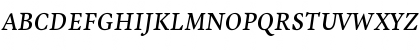 ABCDEFGHIJKLMNOPQRSTUVWXYZ